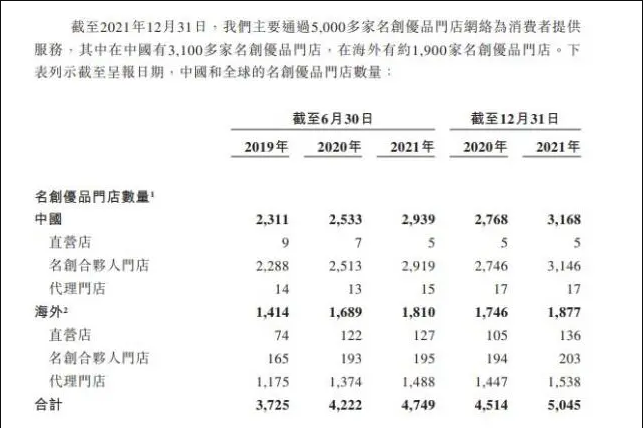 截至2021年12月31日，我們主要通過5,000多家名創優品門店網絡為消費者提供服務，其中在中國有3,100多家名創優品門店，在海外有約1,900家名創優品門店。下表列示截至呈報日期，中國和全球的名創優品門店數量：

| | 截至6月30日 | | | 截至12月31日 | |
|---|---|---|---|---|---|
| | 2019年 | 2020年 | 2021年 | 2020年 | 2021年 |
| 名創優品門店數量$^1$ | | | | | |
| 中國 | 2,311 | 2,533 | 2,939 | 2,768 | 3,168 |
| 直營店 | 9 | 7 | 5 | 5 | 5 |
| 名創合夥人門店 | 2,288 | 2,513 | 2,919 | 2,746 | 3,146 |
| 代理門店 | 14 | 13 | 15 | 17 | 17 |
| 海外$^2$ | 1,414 | 1,689 | 1,810 | 1,746 | 1,877 |
| 直營店 | 74 | 122 | 127 | 105 | 136 |
| 名創合夥人門店 | 165 | 193 | 195 | 194 | 203 |
| 代理門店 | 1,175 | 1,374 | 1,488 | 1,447 | 1,538 |
| 合計 | 3,725 | 4,222 | 4,749 | 4,514 | 5,045 |